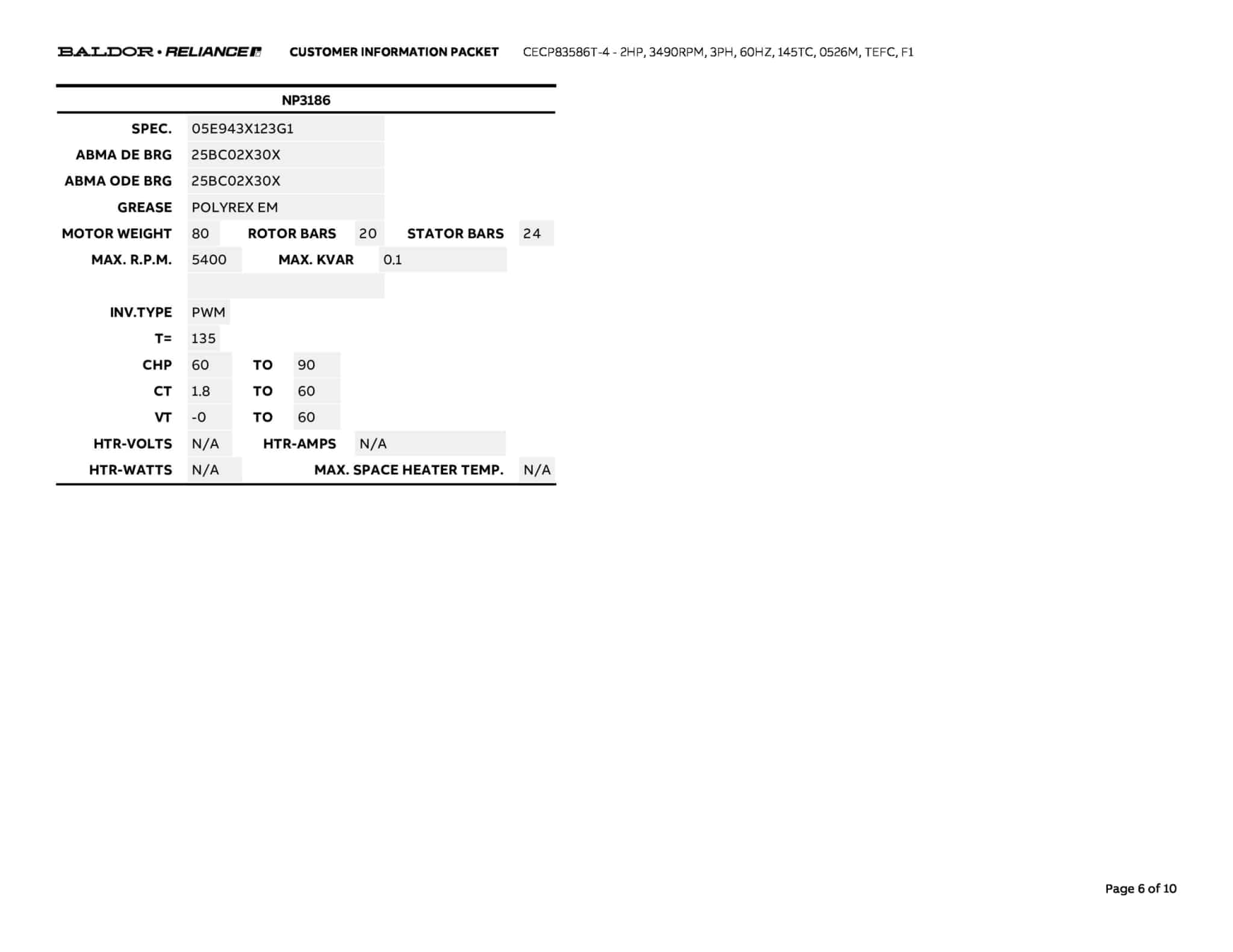 BALDOR • RELIANCE CUSTOMER INFORMATION PACKET CECP83586T-4 - 2HP, 3490RPM, 3PH, 60HZ, 145TC, 0526M, TEFC, F1

NP3186

SPEC. 05E943X123G1
ABMA DE BRG 25BC02X30X
ABMA ODE BRG 25BC02X30X
GREASE POLYREX EM
MOTOR WEIGHT 80 ROTOR BARS 20 STATOR BARS 24
MAX. R.P.M. 5400 MAX. KVAR 0.1

INV.TYPE PWM
T= 135
CHP 60 TO 90
CT 1.8 TO 60
VT -0 TO 60
HTR-VOLTS N/A HTR-AMPS N/A
HTR-WATTS N/A MAX. SPACE HEATER TEMP. N/A

Page 6 of 10